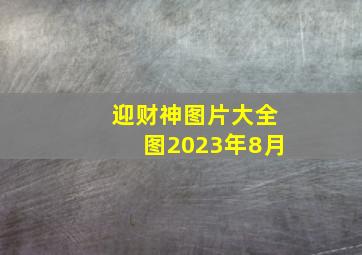 迎财神图片大全图2023年8月